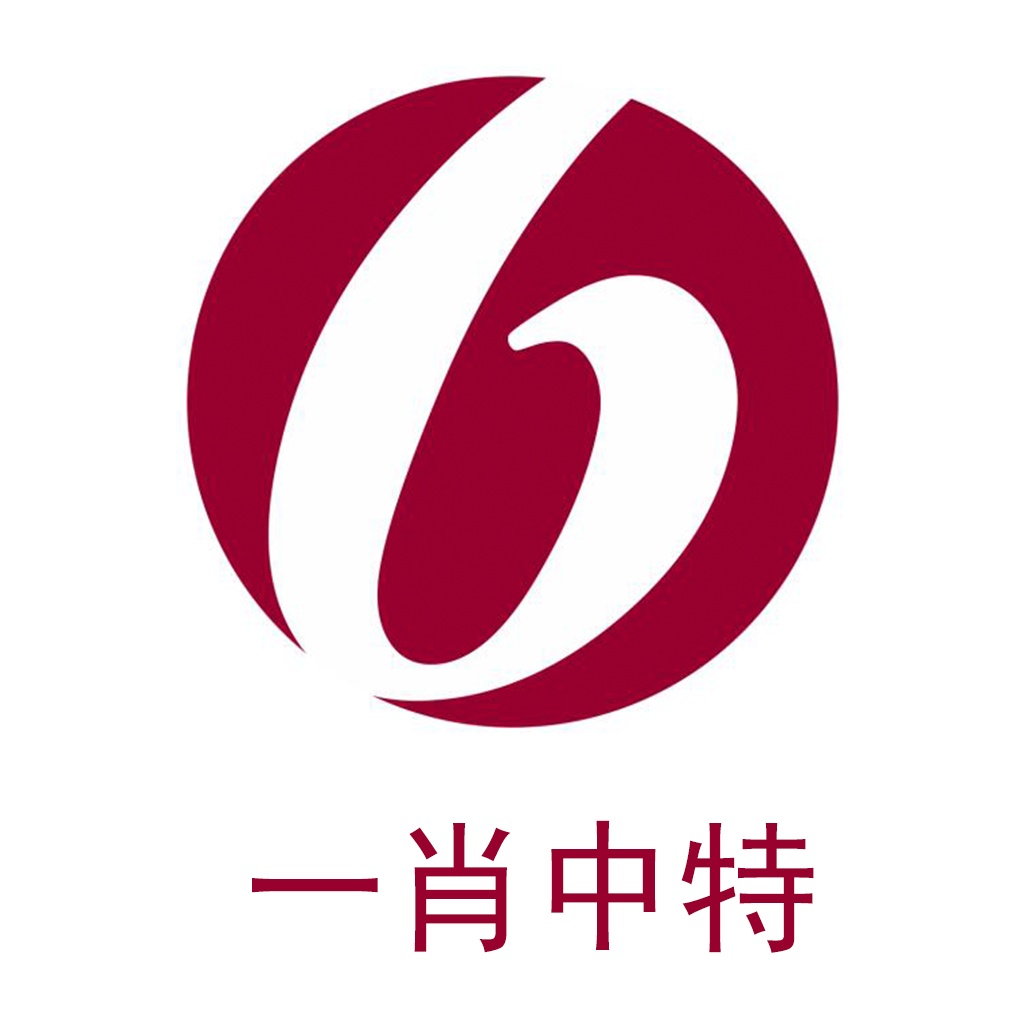 一肖中特